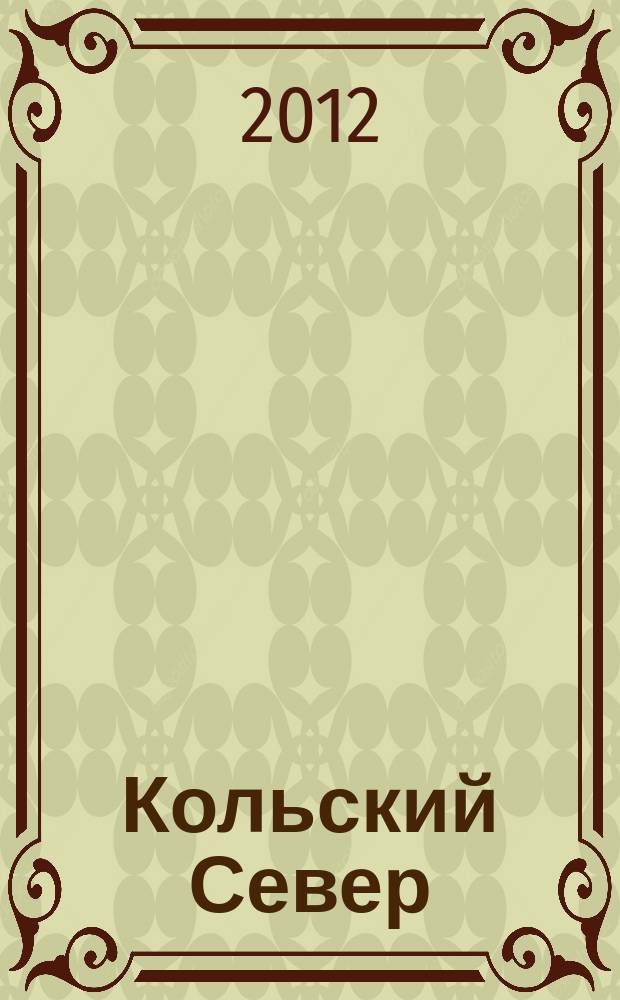 2012

Кольский Север